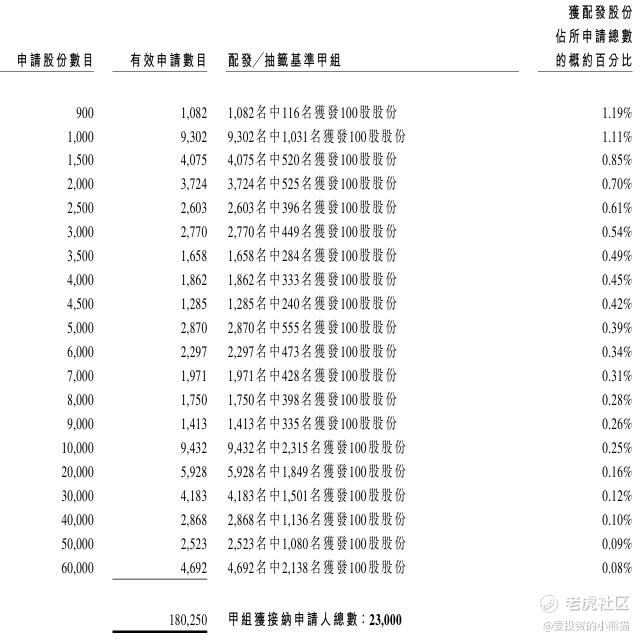 | 申請股份數目 | 有效申請數目 | 配發／抽籤基準甲組 | 獲配發股份佔所申請總數的概約百分比 |
|---|---|---|---|
| 900 | 1,082 | 1,082名中116名獲發100股股份 | 1.19% |
| 1,000 | 9,302 | 9,302名中1,031名獲發100股股份 | 1.11% |
| 1,500 | 4,075 | 4,075名中520名獲發100股股份 | 0.85% |
| 2,000 | 3,724 | 3,724名中525名獲發100股股份 | 0.70% |
| 2,500 | 2,603 | 2,603名中396名獲發100股股份 | 0.61% |
| 3,000 | 2,770 | 2,770名中449名獲發100股股份 | 0.54% |
| 3,500 | 1,658 | 1,658名中284名獲發100股股份 | 0.49% |
| 4,000 | 1,862 | 1,862名中333名獲發100股股份 | 0.45% |
| 4,500 | 1,285 | 1,285名中240名獲發100股股份 | 0.42% |
| 5,000 | 2,870 | 2,870名中555名獲發100股股份 | 0.39% |
| 6,000 | 2,297 | 2,297名中473名獲發100股股份 | 0.34% |
| 7,000 | 1,971 | 1,971名中428名獲發100股股份 | 0.31% |
| 8,000 | 1,750 | 1,750名中398名獲發100股股份 | 0.28% |
| 9,000 | 1,413 | 1,413名中335名獲發100股股份 | 0.26% |
| 10,000 | 9,432 | 9,432名中2,315名獲發100股股份 | 0.25% |
| 20,000 | 5,928 | 5,928名中1,849名獲發100股股份 | 0.16% |
| 30,000 | 4,183 | 4,183名中1,501名獲發100股股份 | 0.12% |
| 40,000 | 2,868 | 2,868名中1,136名獲發100股股份 | 0.10% |
| 50,000 | 2,523 | 2,523名中1,080名獲發100股股份 | 0.09% |
| 60,000 | 4,692 | 4,692名中2,138名獲發100股股份 | 0.08% |
| | 180,250 | 甲組獲接納申請人總數：23,000 | |

老虎社区
@爱投资的小熊猫